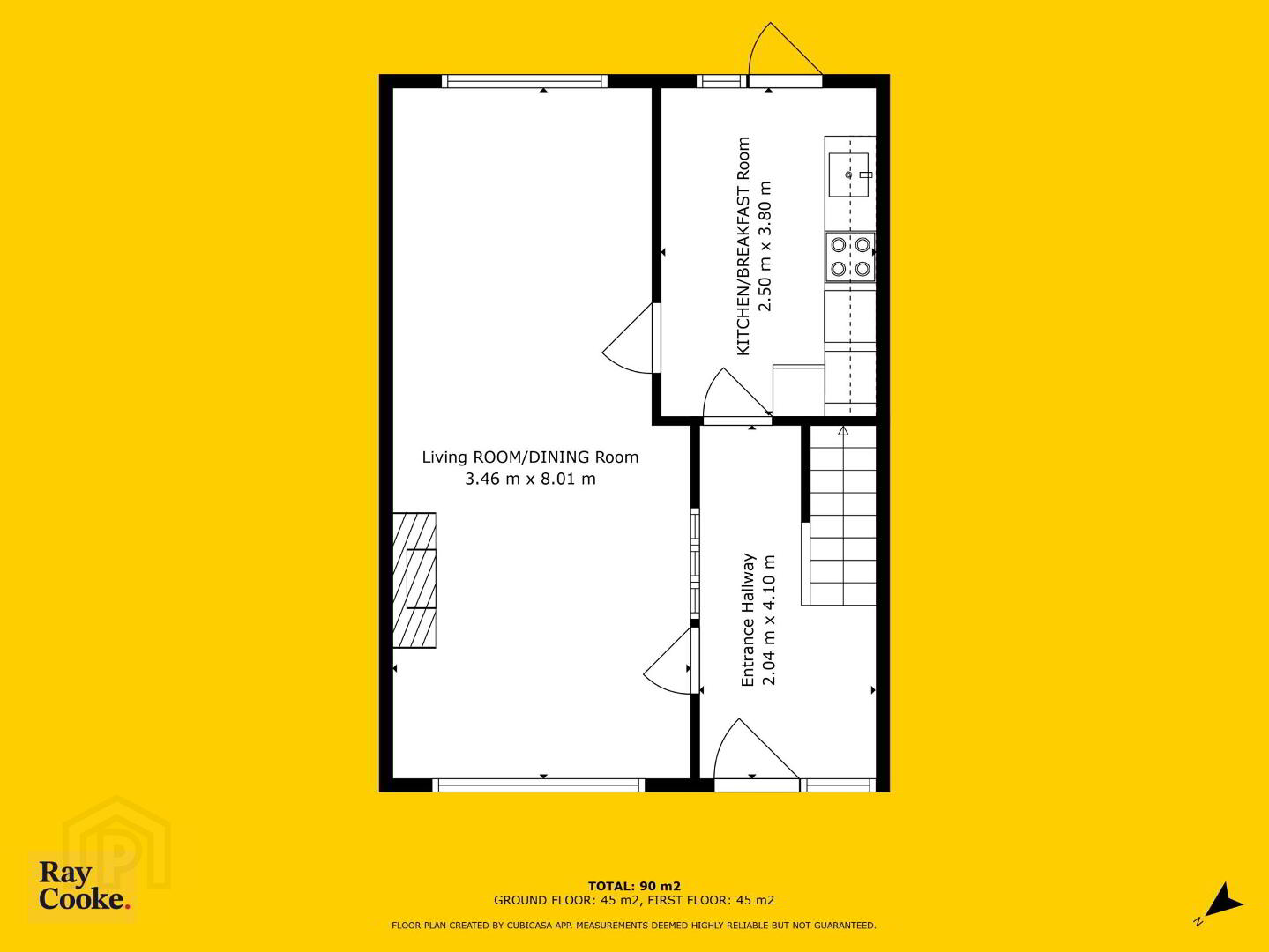 KITCHEN/BREAKFAST Room
2.50 m x 3.80 m

Living ROOM/DINING Room
3.46 m x 8.01 m

Entrance Hallway
2.04 m x 4.10 m

Ray Cooke.

TOTAL: 90 m2
GROUND FLOOR: 45 m2, FIRST FLOOR: 45 m2

FLOOR PLAN CREATED BY CUBICASA APP. MEASUREMENTS DEEMED HIGHLY RELIABLE BUT NOT GUARANTEED.

N